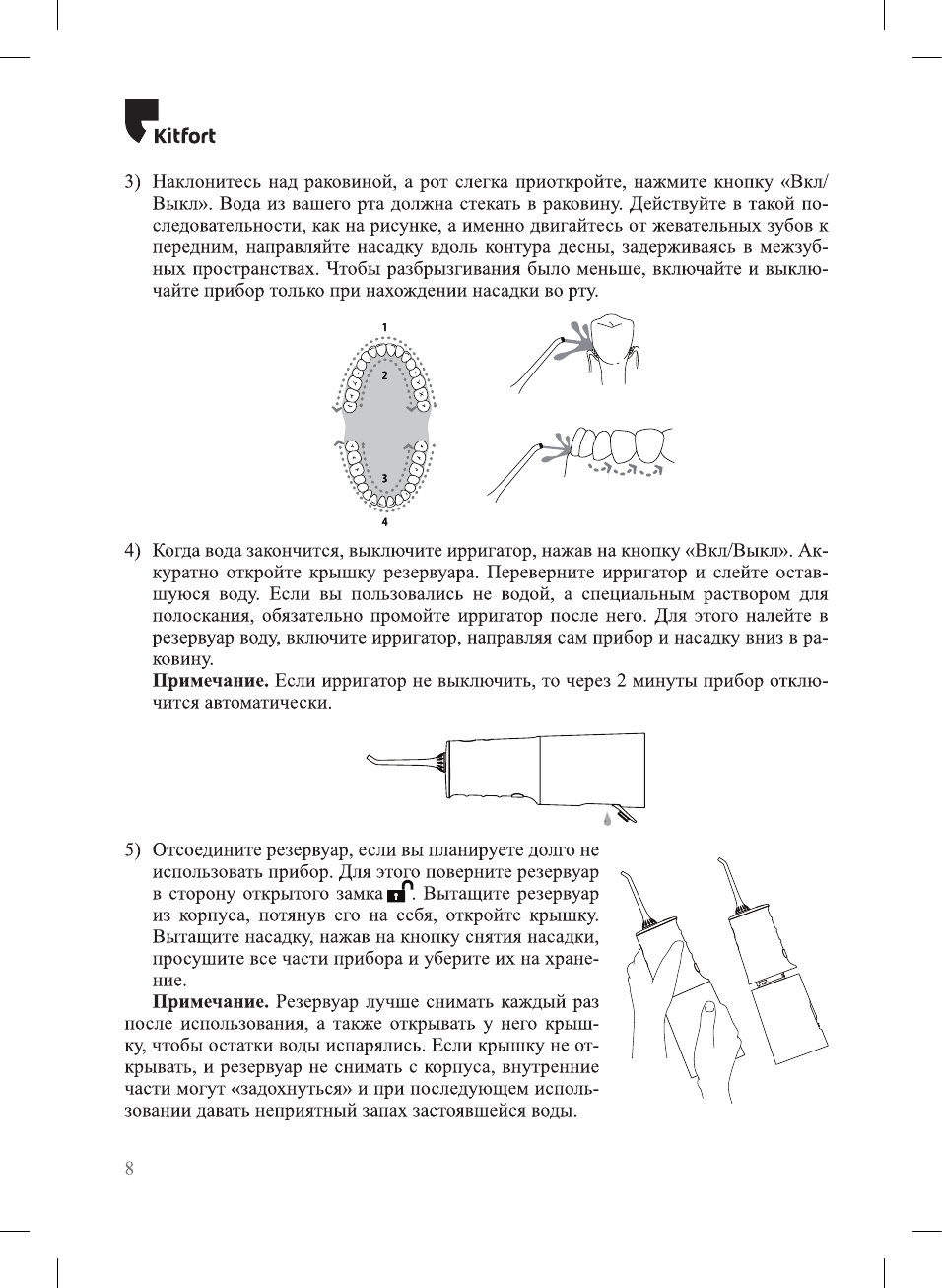 Kitfort

3) Наклонитесь над раковиной, а рот слегка приоткройте, нажмите кнопку «Вкл/Выкл». Вода из вашего рта должна стекать в раковину. Действуйте в такой последовательности, как на рисунке, а именно двигайтесь от жевательных зубов к передним, направляйте насадку вдоль контура десны, задерживаясь в межзубных пространствах. Чтобы разбрызгивания было меньше, включайте и выключайте прибор только при нахождении насадки во рту.

1
2
3
4

4) Когда вода закончится, выключите ирригатор, нажав на кнопку «Вкл/Выкл». Аккуратно откройте крышку резервуара. Переверните ирригатор и слейте оставшуюся воду. Если вы пользовались не водой, а специальным раствором для полоскания, обязательно промойте ирригатор после него. Для этого налейте в резервуар воду, включите ирригатор, направляя сам прибор и насадку вниз в раковину.
Примечание. Если ирригатор не выключить, то через 2 минуты прибор отключится автоматически.

5) Отсоедините резервуар, если вы планируете долго не использовать прибор. Для этого поверните резервуар в сторону открытого замка. Вытащите резервуар из корпуса, потянув его на себя, откройте крышку. Вытащите насадку, нажав на кнопку снятия насадки, просушите все части прибора и уберите их на хранение.
Примечание. Резервуар лучше снимать каждый раз после использования, а также открывать у него крышку, чтобы остатки воды испарялись. Если крышку не открывать, и резервуар не снимать с корпуса, внутренние части могут «задохнуться» и при последующем использовании давать неприятный запах застоявшейся воды.

8